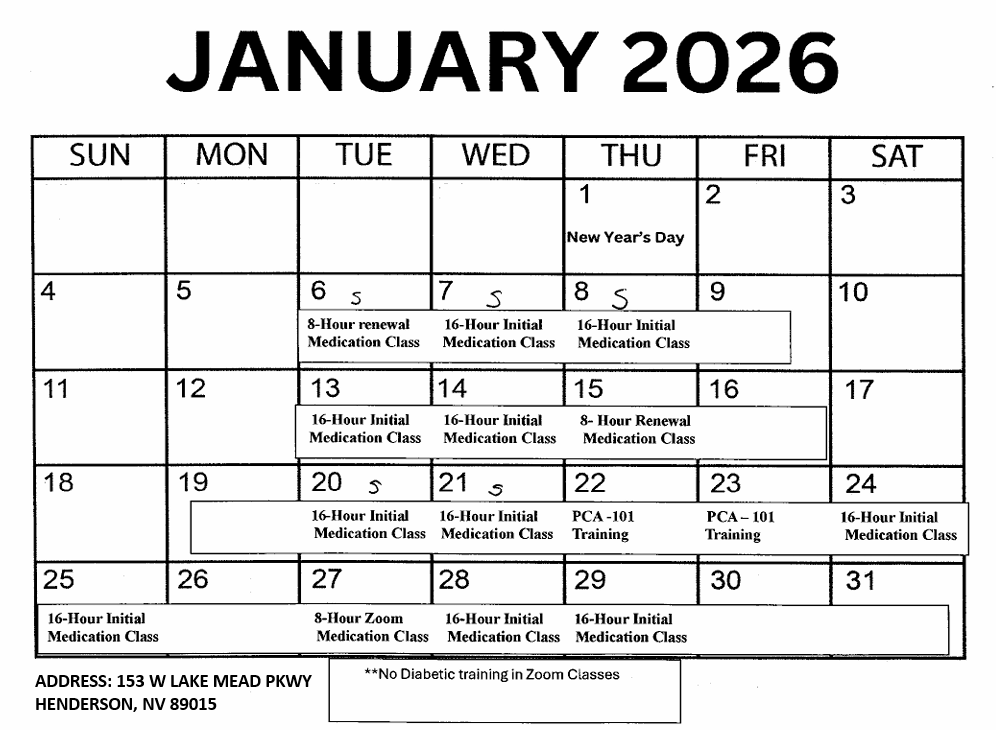 JANUARY 2026

| SUN | MON | TUE | WED | THU | FRI | SAT |
|---|---|---|---|---|---|---|
| | | | | 1 New Year's Day | 2 | 3 |
| 4 | 5 | 6 S 8-Hour renewal Medication Class | 7 S 16-Hour Initial Medication Class | 8 S 16-Hour Initial Medication Class | 9 | 10 |
| 11 | 12 | 13 16-Hour Initial Medication Class | 14 16-Hour Initial Medication Class | 15 8- Hour Renewal Medication Class | 16 | 17 |
| 18 | 19 | 20 S 16-Hour Initial Medication Class | 21 S 16-Hour Initial Medication Class | 22 PCA -101 Training | 23 PCA – 101 Training | 24 16-Hour Initial Medication Class |
| 25 16-Hour Initial Medication Class | 26 | 27 8-Hour Zoom Medication Class | 28 16-Hour Initial Medication Class | 29 16-Hour Initial Medication Class | 30 | 31 |

ADDRESS: 153 W LAKE MEAD PKWY
HENDERSON, NV 89015

**No Diabetic training in Zoom Classes